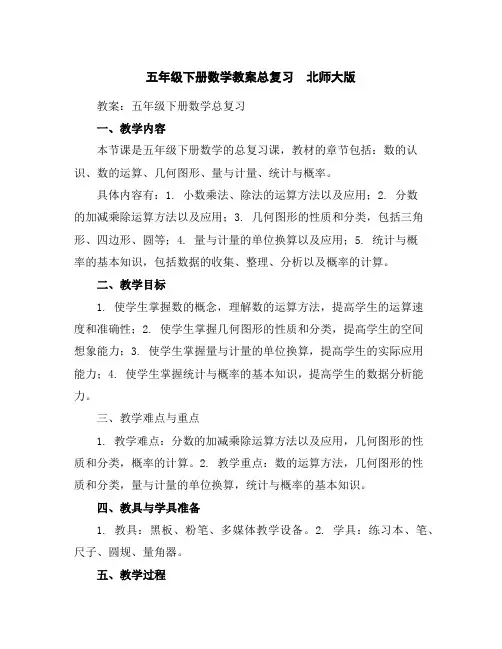 五年级下册数学教案总复习　北师大版

教案：五年级下册数学总复习

一、教学内容

本节课是五年级下册数学的总复习课，教材的章节包括：数的认识、数的运算、几何图形、量与计量、统计与概率。

具体内容有：1. 小数乘法、除法的运算方法以及应用；2. 分数的加减乘除运算方法以及应用；3. 几何图形的性质和分类，包括三角形、四边形、圆等；4. 量与计量的单位换算以及应用；5. 统计与概率的基本知识，包括数据的收集、整理、分析以及概率的计算。

二、教学目标

1. 使学生掌握数的概念，理解数的运算方法，提高学生的运算速度和准确性；2. 使学生掌握几何图形的性质和分类，提高学生的空间想象能力；3. 使学生掌握量与计量的单位换算，提高学生的实际应用能力；4. 使学生掌握统计与概率的基本知识，提高学生的数据分析能力。

三、教学难点与重点

1. 教学难点：分数的加减乘除运算方法以及应用，几何图形的性质和分类，概率的计算。2. 教学重点：数的运算方法，几何图形的性质和分类，量与计量的单位换算，统计与概率的基本知识。

四、教具与学具准备

1. 教具：黑板、粉笔、多媒体教学设备。2. 学具：练习本、笔、尺子、圆规、量角器。

五、教学过程